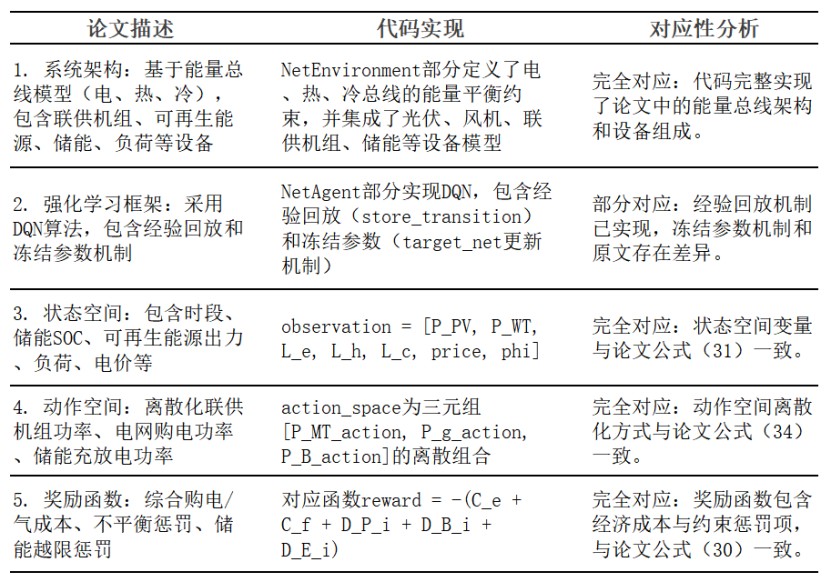 | 论文描述 | 代码实现 | 对应性分析 |
|---|---|---|
| 1. 系统架构：基于能量总线模型（电、热、冷），包含联供机组、可再生能源、储能、负荷等设备 | NetEnvironment部分定义了电、热、冷总线的能量平衡约束，并集成了光伏、风机、联供机组、储能等设备模型 | 完全对应：代码完整实现了论文中的能量总线架构和设备组成。 |
| 2. 强化学习框架：采用DQN算法，包含经验回放和冻结参数机制 | NetAgent部分实现DQN，包含经验回放（store_transition）和冻结参数（target_net更新机制） | 部分对应：经验回放机制已实现，冻结参数机制和原文存在差异。 |
| 3. 状态空间：包含时段、储能SOC、可再生能源出力、负荷、电价等 | observation = [P_PV, P_WT, L_e, L_h, L_c, price, phi] | 完全对应：状态空间变量与论文公式（31）一致。 |
| 4. 动作空间：离散化联供机组功率、电网购电功率、储能充放电功率 | action_space为三元组[P_MT_action, P_g_action, P_B_action]的离散组合 | 完全对应：动作空间离散化方式与论文公式（34）一致。 |
| 5. 奖励函数：综合购电/气成本、不平衡惩罚、储能越限惩罚 | 对应函数reward = -(C_e + C_f + D_P_i + D_B_i + D_E_i) | 完全对应：奖励函数包含经济成本与约束惩罚项，与论文公式（30）一致。 |